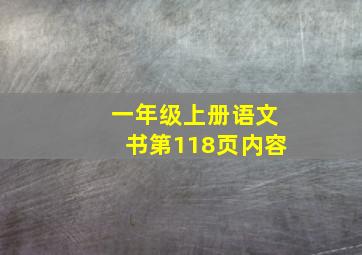 一年级上册语文书第118页内容